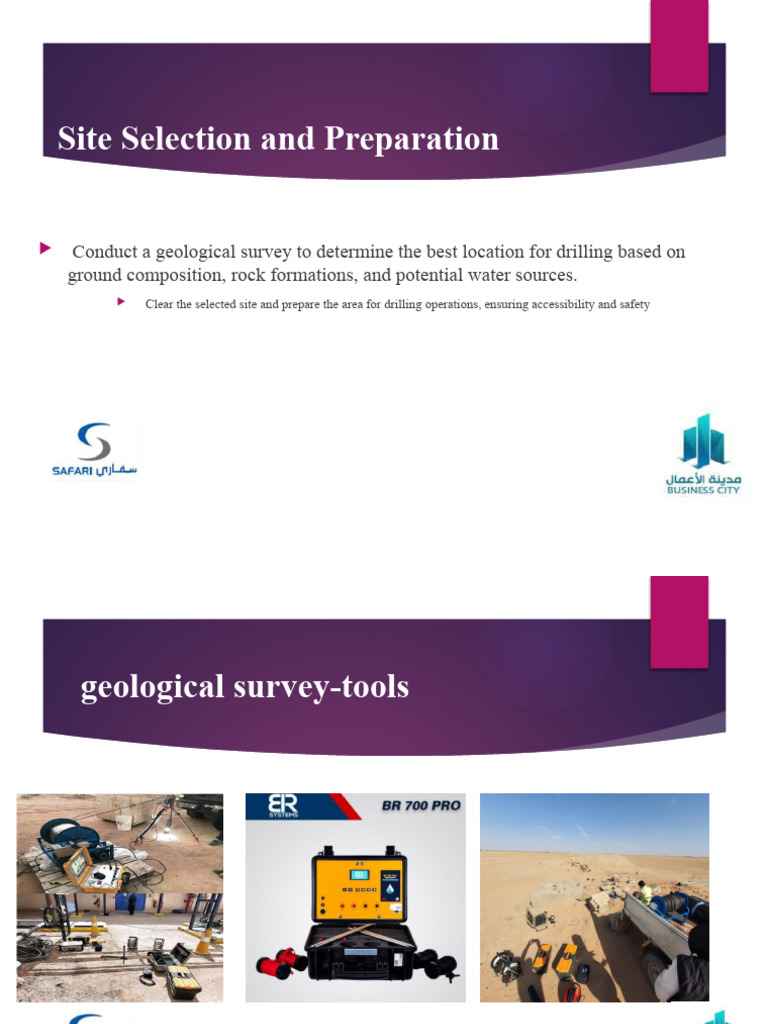 Site Selection and Preparation

Conduct a geological survey to determine the best location for drilling based on ground composition, rock formations, and potential water sources.

Clear the selected site and prepare the area for drilling operations, ensuring accessibility and safety

SAFARI سفاري

مدينة الأعمال
BUSINESS CITY

geological survey-tools

BR SYSTEMS

BR 700 PRO